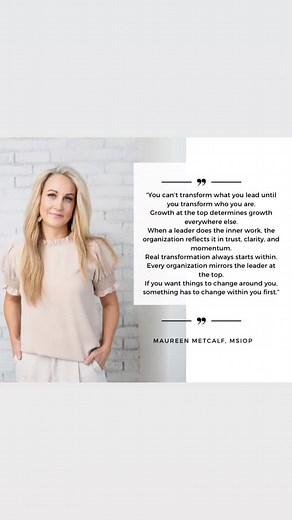 "You can't transform what you lead until you transform who you are.
Growth at the top determines growth everywhere else.
When a leader does the inner work, the organization reflects it in trust, clarity, and momentum.
Real transformation always starts within.
Every organization mirrors the leader at the top.
If you want things to change around you, something has to change within you first."

MAUREEN METCALF, MSIOP